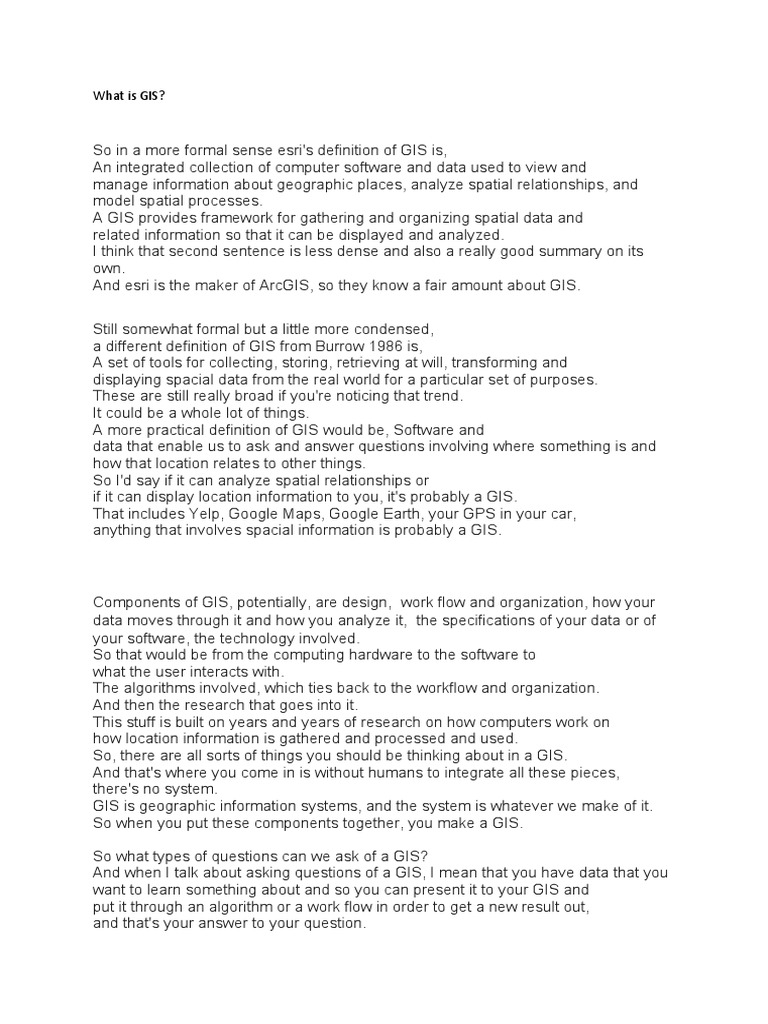 What is GIS?

So in a more formal sense esri's definition of GIS is,
An integrated collection of computer software and data used to view and manage information about geographic places, analyze spatial relationships, and model spatial processes.
A GIS provides framework for gathering and organizing spatial data and related information so that it can be displayed and analyzed.
I think that second sentence is less dense and also a really good summary on its own.
And esri is the maker of ArcGIS, so they know a fair amount about GIS.

Still somewhat formal but a little more condensed,
a different definition of GIS from Burrow 1986 is,
A set of tools for collecting, storing, retrieving at will, transforming and displaying spacial data from the real world for a particular set of purposes.
These are still really broad if you're noticing that trend.
It could be a whole lot of things.
A more practical definition of GIS would be, Software and data that enable us to ask and answer questions involving where something is and how that location relates to other things.
So I'd say if it can analyze spatial relationships or
if it can display location information to you, it's probably a GIS.
That includes Yelp, Google Maps, Google Earth, your GPS in your car,
anything that involves spacial information is probably a GIS.

Components of GIS, potentially, are design, work flow and organization, how your data moves through it and how you analyze it, the specifications of your data or of your software, the technology involved.
So that would be from the computing hardware to the software to what the user interacts with.
The algorithms involved, which ties back to the workflow and organization.
And then the research that goes into it.
This stuff is built on years and years of research on how computers work on how location information is gathered and processed and used.
So, there are all sorts of things you should be thinking about in a GIS.
And that's where you come in is without humans to integrate all these pieces, there's no system.
GIS is geographic information systems, and the system is whatever we make of it.
So when you put these components together, you make a GIS.

So what types of questions can we ask of a GIS?
And when I talk about asking questions of a GIS, I mean that you have data that you want to learn something about and so you can present it to your GIS and put it through an algorithm or a work flow in order to get a new result out, and that's your answer to your question.